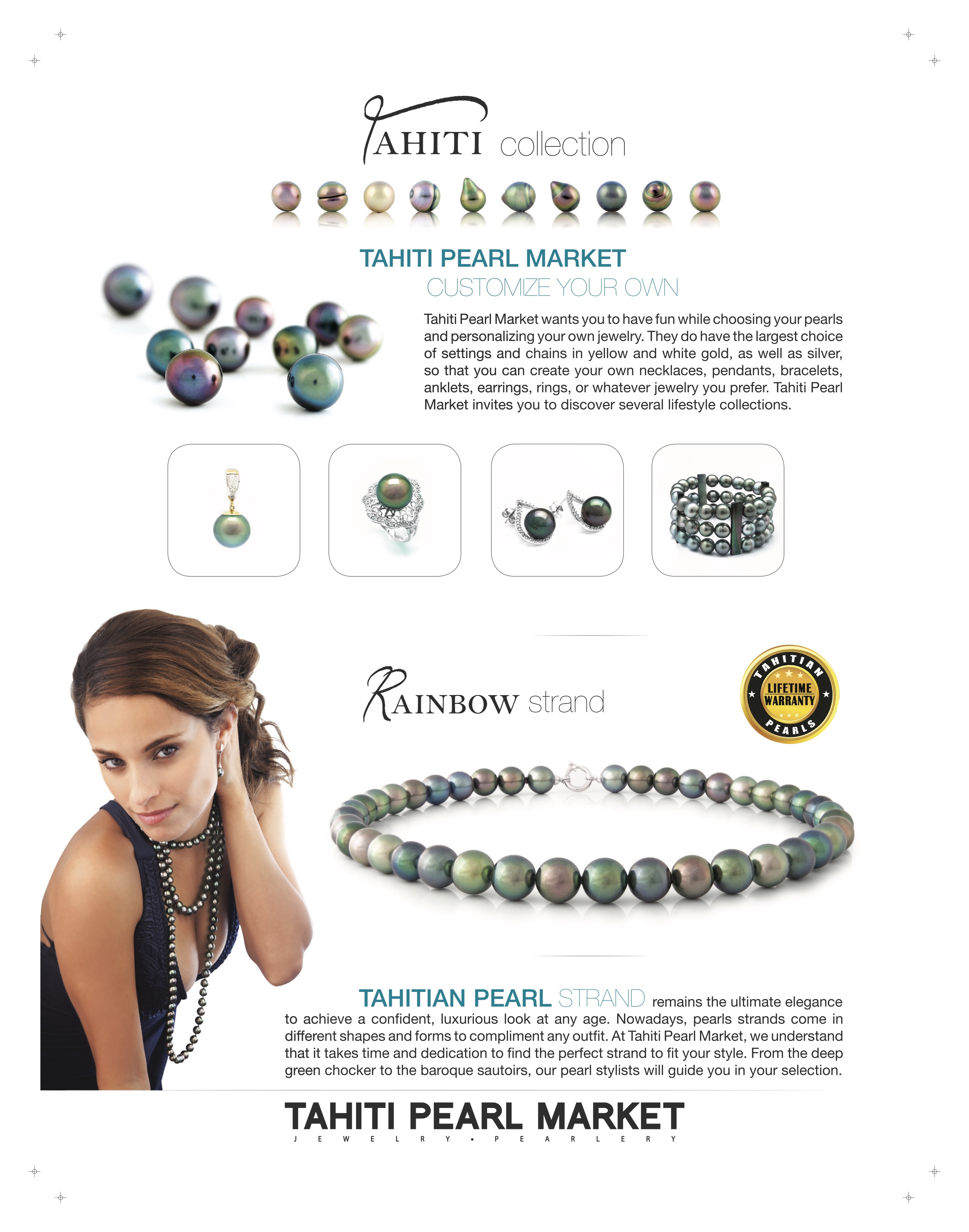 TAHITI collection

TAHITI PEARL MARKET
CUSTOMIZE YOUR OWN

Tahiti Pearl Market wants you to have fun while choosing your pearls and personalizing your own jewelry. They do have the largest choice of settings and chains in yellow and white gold, as well as silver, so that you can create your own necklaces, pendants, bracelets, anklets, earrings, rings, or whatever jewelry you prefer. Tahiti Pearl Market invites you to discover several lifestyle collections.

RAINBOW strand

TAHITIAN LIFETIME WARRANTY PEARLS

TAHITIAN PEARL STRAND remains the ultimate elegance to achieve a confident, luxurious look at any age. Nowadays, pearls strands come in different shapes and forms to compliment any outfit. At Tahiti Pearl Market, we understand that it takes time and dedication to find the perfect strand to fit your style. From the deep green chocker to the baroque sautoirs, our pearl stylists will guide you in your selection.

TAHITI PEARL MARKET
JEWELRY • PEARLERY